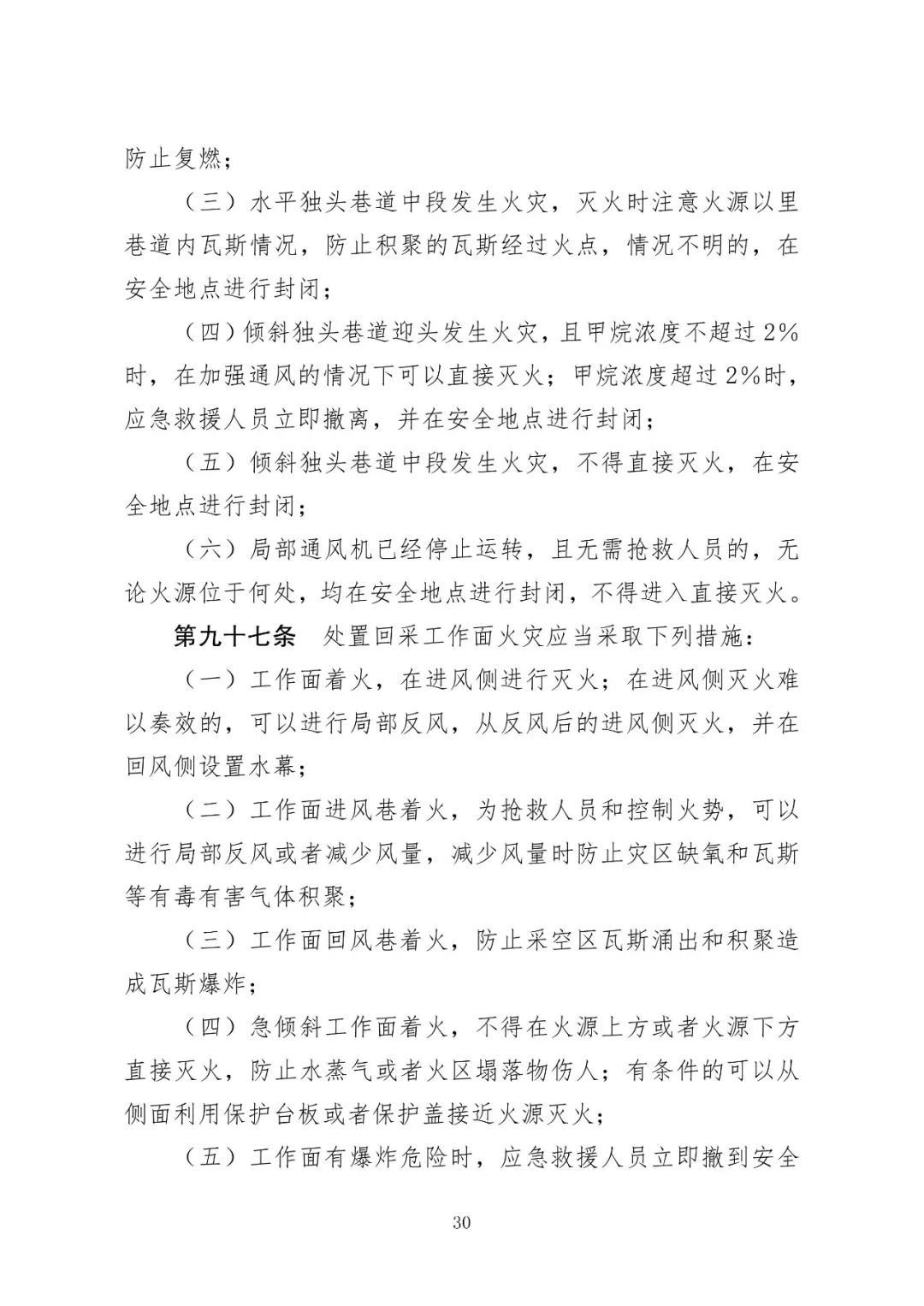 防止复燃；

（三）水平独头巷道中段发生火灾，灭火时注意火源以里巷道内瓦斯情况，防止积聚的瓦斯经过火点，情况不明的，在安全地点进行封闭；

（四）倾斜独头巷道迎头发生火灾，且甲烷浓度不超过2%时，在加强通风的情况下可以直接灭火；甲烷浓度超过2%时，应急救援人员立即撤离，并在安全地点进行封闭；

（五）倾斜独头巷道中段发生火灾，不得直接灭火，在安全地点进行封闭；

（六）局部通风机已经停止运转，且无需抢救人员的，无论火源位于何处，均在安全地点进行封闭，不得进入直接灭火。

第九十七条　处置回采工作面火灾应当采取下列措施：

（一）工作面着火，在进风侧进行灭火；在进风侧灭火难以奏效的，可以进行局部反风，从反风后的进风侧灭火，并在回风侧设置水幕；

（二）工作面进风巷着火，为抢救人员和控制火势，可以进行局部反风或者减少风量，减少风量时防止灾区缺氧和瓦斯等有毒有害气体积聚；

（三）工作面回风巷着火，防止采空区瓦斯涌出和积聚造成瓦斯爆炸；

（四）急倾斜工作面着火，不得在火源上方或者火源下方直接灭火，防止水蒸气或者火区塌落物伤人；有条件的可以从侧面利用保护台板或者保护盖接近火源灭火；

（五）工作面有爆炸危险时，应急救援人员立即撤到安全

30